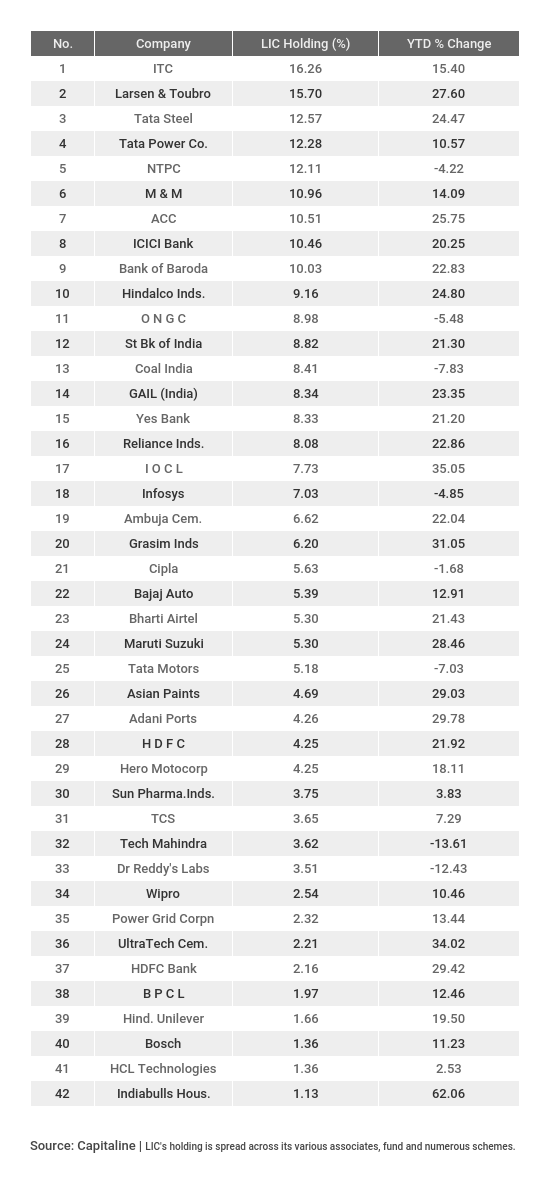 | No. | Company | LIC Holding (%) | YTD % Change |
|---|---|---|---|
| 1 | ITC | 16.26 | 15.40 |
| 2 | Larsen & Toubro | 15.70 | 27.60 |
| 3 | Tata Steel | 12.57 | 24.47 |
| 4 | Tata Power Co. | 12.28 | 10.57 |
| 5 | NTPC | 12.11 | -4.22 |
| 6 | M & M | 10.96 | 14.09 |
| 7 | ACC | 10.51 | 25.75 |
| 8 | ICICI Bank | 10.46 | 20.25 |
| 9 | Bank of Baroda | 10.03 | 22.83 |
| 10 | Hindalco Inds. | 9.16 | 24.80 |
| 11 | O N G C | 8.98 | -5.48 |
| 12 | St Bk of India | 8.82 | 21.30 |
| 13 | Coal India | 8.41 | -7.83 |
| 14 | GAIL (India) | 8.34 | 23.35 |
| 15 | Yes Bank | 8.33 | 21.20 |
| 16 | Reliance Inds. | 8.08 | 22.86 |
| 17 | I O C L | 7.73 | 35.05 |
| 18 | Infosys | 7.03 | -4.85 |
| 19 | Ambuja Cem. | 6.62 | 22.04 |
| 20 | Grasim Inds | 6.20 | 31.05 |
| 21 | Cipla | 5.63 | -1.68 |
| 22 | Bajaj Auto | 5.39 | 12.91 |
| 23 | Bharti Airtel | 5.30 | 21.43 |
| 24 | Maruti Suzuki | 5.30 | 28.46 |
| 25 | Tata Motors | 5.18 | -7.03 |
| 26 | Asian Paints | 4.69 | 29.03 |
| 27 | Adani Ports | 4.26 | 29.78 |
| 28 | H D F C | 4.25 | 21.92 |
| 29 | Hero Motocorp | 4.25 | 18.11 |
| 30 | Sun Pharma.Inds. | 3.75 | 3.83 |
| 31 | TCS | 3.65 | 7.29 |
| 32 | Tech Mahindra | 3.62 | -13.61 |
| 33 | Dr Reddy's Labs | 3.51 | -12.43 |
| 34 | Wipro | 2.54 | 10.46 |
| 35 | Power Grid Corpn | 2.32 | 13.44 |
| 36 | UltraTech Cem. | 2.21 | 34.02 |
| 37 | HDFC Bank | 2.16 | 29.42 |
| 38 | B P C L | 1.97 | 12.46 |
| 39 | Hind. Unilever | 1.66 | 19.50 |
| 40 | Bosch | 1.36 | 11.23 |
| 41 | HCL Technologies | 1.36 | 2.53 |
| 42 | Indiabulls Hous. | 1.13 | 62.06 |

Source: Capitaline | LIC's holding is spread across its various associates, fund and numerous schemes.